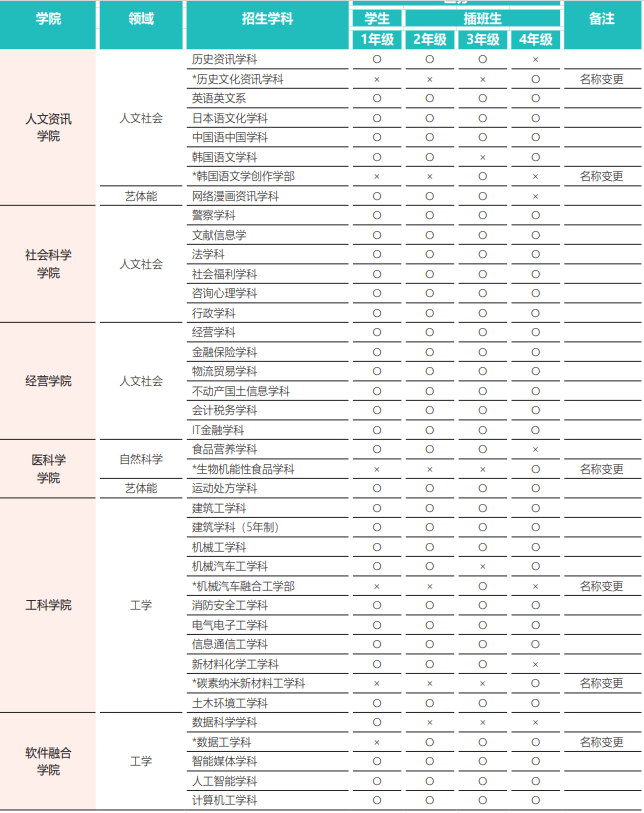 | 学院 | 领域 | 招生学科 | 学生 1年级 | 插班生 2年级 | 插班生 3年级 | 插班生 4年级 | 备注 |
|---|---|---|---|---|---|---|---|
| 人文资讯学院 | 人文社会 | 历史资讯学科 | ○ | ○ | ○ | × | |
| | | *历史文化资讯学科 | × | × | × | ○ | 名称变更 |
| | | 英语英文系 | ○ | ○ | ○ | ○ | |
| | | 日本语文化学科 | ○ | ○ | ○ | ○ | |
| | | 中国语中国学科 | ○ | ○ | ○ | ○ | |
| | | 韩国语文学科 | ○ | ○ | × | ○ | |
| | | *韩国语文学创作学部 | × | × | ○ | × | 名称变更 |
| | 艺体能 | 网络漫画资讯学科 | ○ | ○ | ○ | × | |
| 社会科学学院 | 人文社会 | 警察学科 | ○ | ○ | ○ | ○ | |
| | | 文献信息学 | ○ | ○ | ○ | ○ | |
| | | 法学科 | ○ | ○ | ○ | ○ | |
| | | 社会福利学科 | ○ | ○ | ○ | ○ | |
| | | 咨询心理学科 | ○ | ○ | ○ | ○ | |
| | | 行政学科 | ○ | ○ | ○ | ○ | |
| 经营学院 | 人文社会 | 经营学科 | ○ | ○ | ○ | ○ | |
| | | 金融保险学科 | ○ | ○ | ○ | ○ | |
| | | 物流贸易学科 | ○ | ○ | ○ | ○ | |
| | | 不动产国土信息学科 | ○ | ○ | ○ | ○ | |
| | | 会计税务学科 | ○ | ○ | ○ | ○ | |
| | | IT金融学科 | ○ | ○ | ○ | ○ | |
| 医科学学院 | 自然科学 | 食品营养学科 | ○ | ○ | ○ | × | |
| | | *生物机能性食品学科 | × | × | × | ○ | 名称变更 |
| | 艺体能 | 运动处方学科 | ○ | ○ | ○ | ○ | |
| 工科学院 | 工学 | 建筑工学科 | ○ | ○ | ○ | ○ | |
| | | 建筑学科（5年制） | ○ | ○ | ○ | ○ | |
| | | 机械工学科 | ○ | ○ | ○ | ○ | |
| | | 机械汽车工学科 | ○ | ○ | × | ○ | |
| | | *机械汽车融合工学部 | × | × | ○ | × | 名称变更 |
| | | 消防安全工学科 | ○ | ○ | ○ | ○ | |
| | | 电气电子工学科 | ○ | ○ | ○ | ○ | |
| | | 信息通信工学科 | ○ | ○ | ○ | ○ | |
| | | 新材料化学工学科 | ○ | ○ | ○ | × | |
| | | *碳素纳米新材料工学科 | × | × | × | ○ | 名称变更 |
| | | 土木环境工学科 | ○ | ○ | ○ | ○ | |
| 软件融合学院 | 工学 | 数据科学学科 | ○ | × | × | × | |
| | | *数据工学科 | × | ○ | ○ | ○ | 名称变更 |
| | | 智能媒体学科 | ○ | ○ | ○ | ○ | |
| | | 人工智能学科 | ○ | ○ | ○ | ○ | |
| | | 计算机工学科 | ○ | ○ | ○ | ○ | |